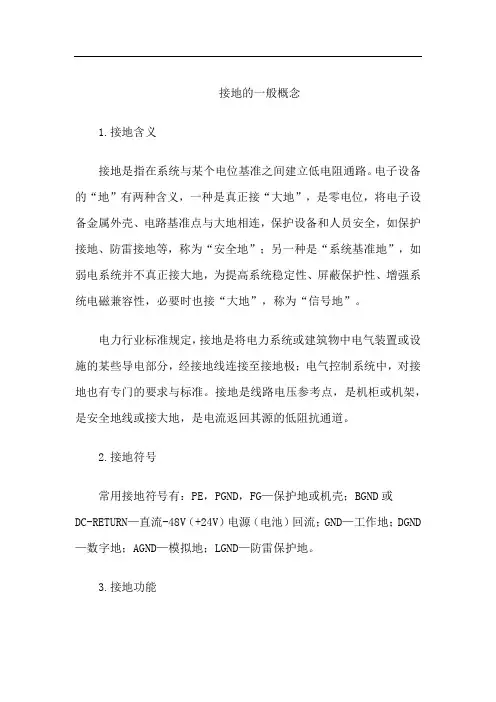 接地的一般概念

1.接地含义

接地是指在系统与某个电位基准之间建立低电阻通路。电子设备的“地”有两种含义，一种是真正接“大地”，是零电位，将电子设备金属外壳、电路基准点与大地相连，保护设备和人员安全，如保护接地、防雷接地等，称为“安全地”；另一种是“系统基准地”，如弱电系统并不真正接大地，为提高系统稳定性、屏蔽保护性、增强系统电磁兼容性，必要时也接“大地”，称为“信号地”。

电力行业标准规定，接地是将电力系统或建筑物中电气装置或设施的某些导电部分，经接地线连接至接地极；电气控制系统中，对接地也有专门的要求与标准。接地是线路电压参考点，是机柜或机架，是安全地线或接大地，是电流返回其源的低阻抗通道。

2.接地符号

常用接地符号有：PE，PGND，FG—保护地或机壳；BGND 或 DC-RETURN—直流-48V（+24V）电源（电池）回流；GND—工作地；DGND—数字地；AGND—模拟地；LGND—防雷保护地。

3.接地功能